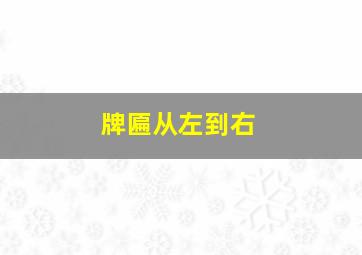 牌匾从左到右